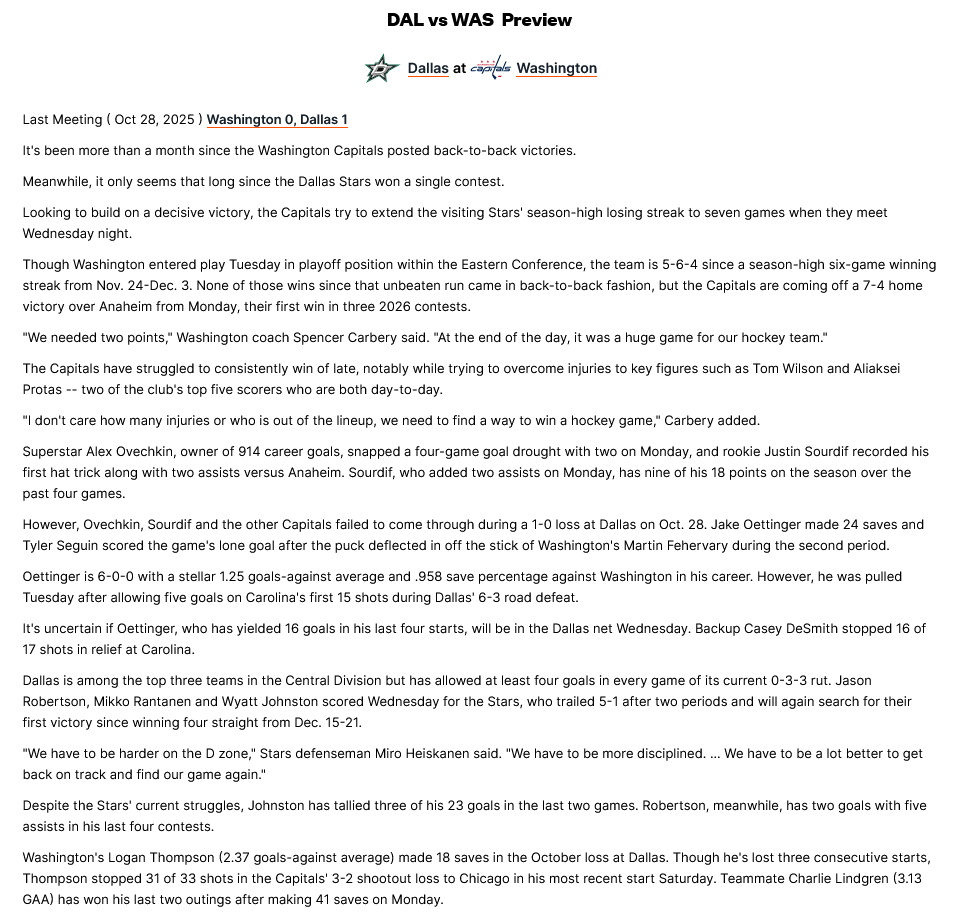 DAL vs WAS Preview

Dallas at Capitals Washington

Last Meeting ( Oct 28, 2025 ) Washington 0, Dallas 1

It's been more than a month since the Washington Capitals posted back-to-back victories.

Meanwhile, it only seems that long since the Dallas Stars won a single contest.

Looking to build on a decisive victory, the Capitals try to extend the visiting Stars' season-high losing streak to seven games when they meet Wednesday night.

Though Washington entered play Tuesday in playoff position within the Eastern Conference, the team is 5-6-4 since a season-high six-game winning streak from Nov. 24-Dec. 3. None of those wins since that unbeaten run came in back-to-back fashion, but the Capitals are coming off a 7-4 home victory over Anaheim from Monday, their first win in three 2026 contests.

"We needed two points," Washington coach Spencer Carbery said. "At the end of the day, it was a huge game for our hockey team."

The Capitals have struggled to consistently win of late, notably while trying to overcome injuries to key figures such as Tom Wilson and Aliaksei Protas -- two of the club's top five scorers who are both day-to-day.

"I don't care how many injuries or who is out of the lineup, we need to find a way to win a hockey game," Carbery added.

Superstar Alex Ovechkin, owner of 914 career goals, snapped a four-game goal drought with two on Monday, and rookie Justin Sourdif recorded his first hat trick along with two assists versus Anaheim. Sourdif, who added two assists on Monday, has nine of his 18 points on the season over the past four games.

However, Ovechkin, Sourdif and the other Capitals failed to come through during a 1-0 loss at Dallas on Oct. 28. Jake Oettinger made 24 saves and Tyler Seguin scored the game's lone goal after the puck deflected in off the stick of Washington's Martin Fehervary during the second period.

Oettinger is 6-0-0 with a stellar 1.25 goals-against average and .958 save percentage against Washington in his career. However, he was pulled Tuesday after allowing five goals on Carolina's first 15 shots during Dallas' 6-3 road defeat.

It's uncertain if Oettinger, who has yielded 16 goals in his last four starts, will be in the Dallas net Wednesday. Backup Casey DeSmith stopped 16 of 17 shots in relief at Carolina.

Dallas is among the top three teams in the Central Division but has allowed at least four goals in every game of its current 0-3-3 rut. Jason Robertson, Mikko Rantanen and Wyatt Johnston scored Wednesday for the Stars, who trailed 5-1 after two periods and will again search for their first victory since winning four straight from Dec. 15-21.

"We have to be harder on the D zone," Stars defenseman Miro Heiskanen said. "We have to be more disciplined. ... We have to be a lot better to get back on track and find our game again."

Despite the Stars' current struggles, Johnston has tallied three of his 23 goals in the last two games. Robertson, meanwhile, has two goals with five assists in his last four contests.

Washington's Logan Thompson (2.37 goals-against average) made 18 saves in the October loss at Dallas. Though he's lost three consecutive starts, Thompson stopped 31 of 33 shots in the Capitals' 3-2 shootout loss to Chicago in his most recent start Saturday. Teammate Charlie Lindgren (3.13 GAA) has won his last two outings after making 41 saves on Monday.